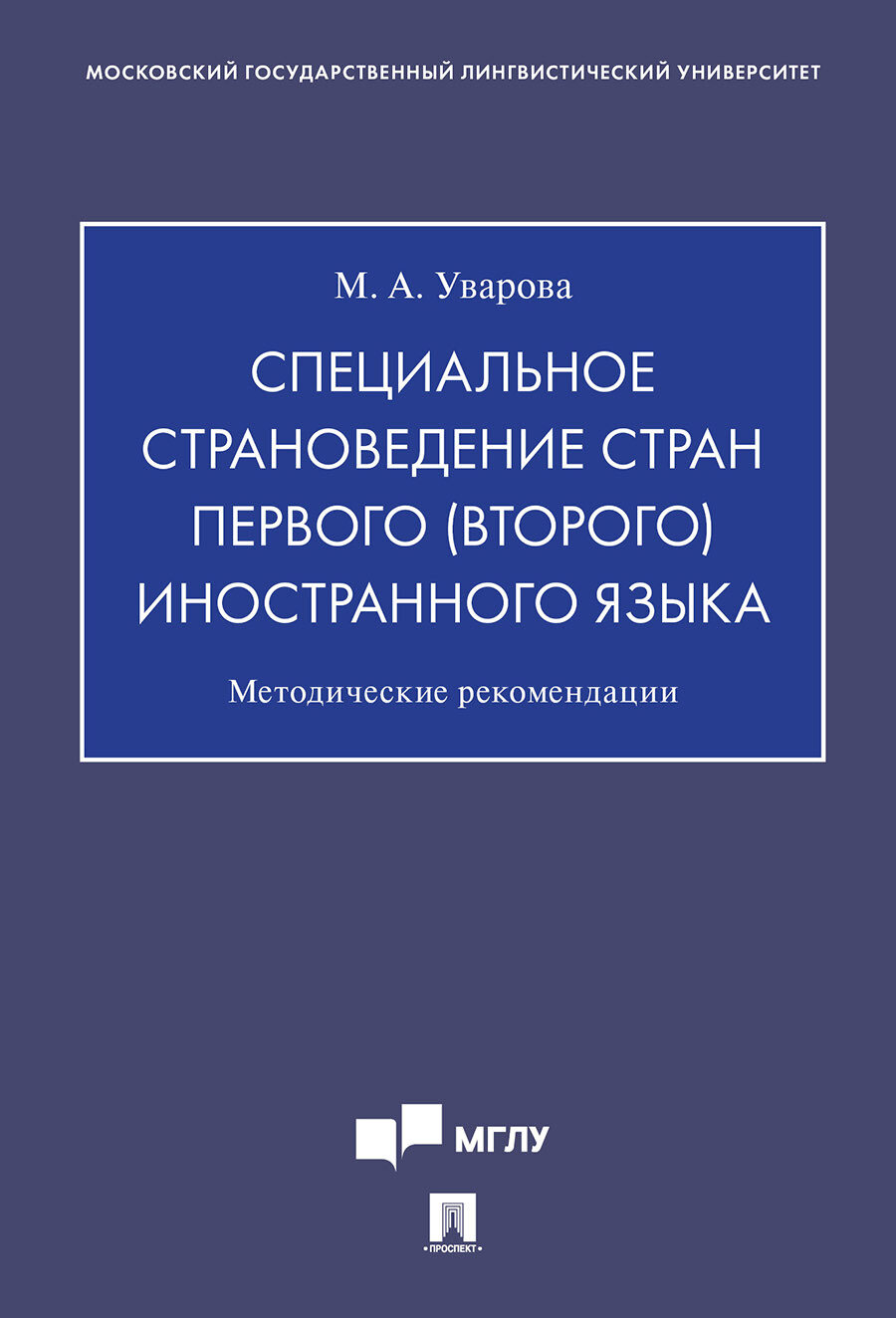 МОСКОВСКИЙ ГОСУДАРСТВЕННЫЙ ЛИНГВИСТИЧЕСКИЙ УНИВЕРСИТЕТ

М. А. Уварова

СПЕЦИАЛЬНОЕ СТРАНОВЕДЕНИЕ СТРАН ПЕРВОГО (ВТОРОГО) ИНОСТРАННОГО ЯЗЫКА

Методические рекомендации

МГЛУ

ПРОСПЕКТ